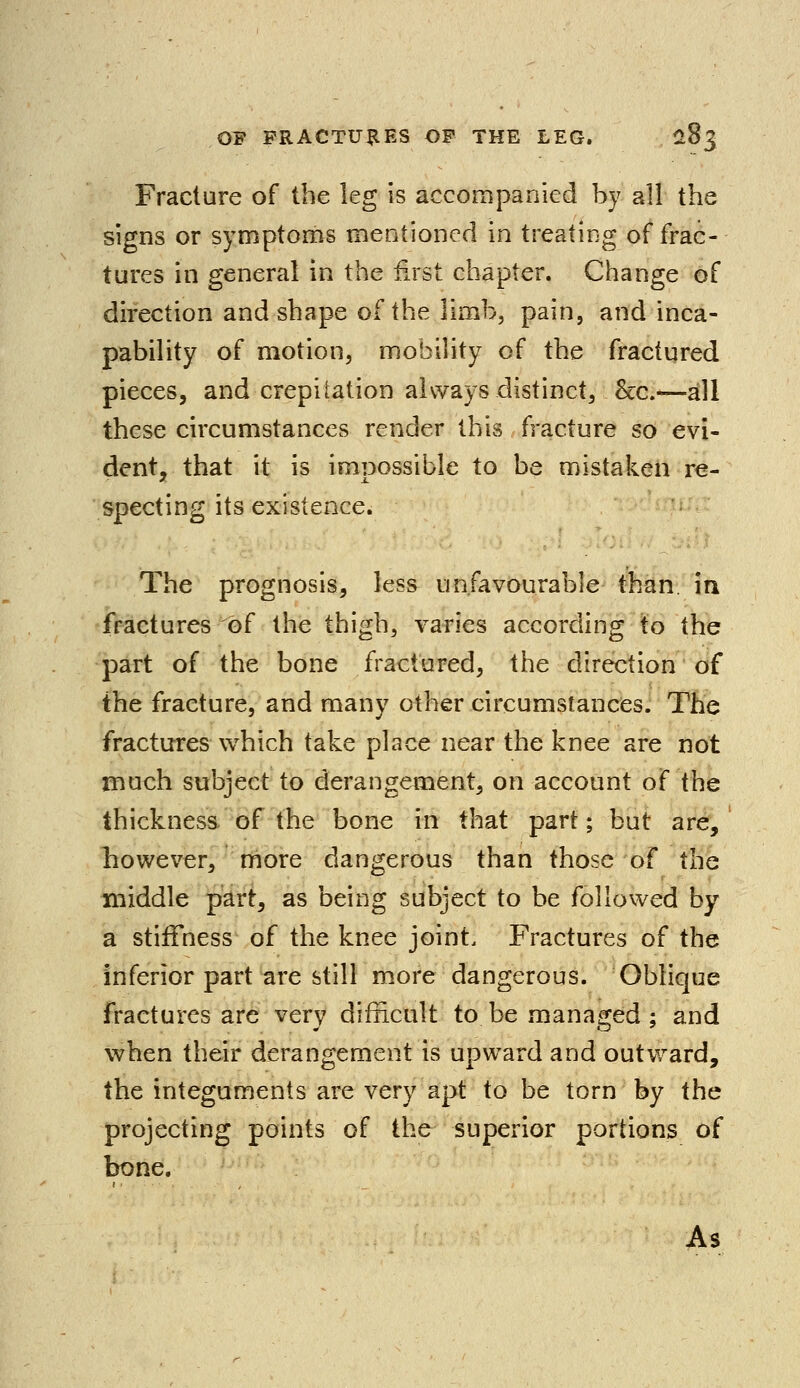 OF FRACTURES OF THE LEG. 283

Fracture of the leg is accompanied by all the signs or symptoms mentioned in treating of fractures in general in the first chapter. Change of direction and shape of the limb, pain, and incapability of motion, mobility of the fractured pieces, and crepitation always distinct, &c.—all these circumstances render this fracture so evident, that it is impossible to be mistaken respecting its existence.

The prognosis, less unfavourable than in fractures of the thigh, varies according to the part of the bone fractured, the direction of the fracture, and many other circumstances. The fractures which take place near the knee are not much subject to derangement, on account of the thickness of the bone in that part; but are, however, more dangerous than those of the middle part, as being subject to be followed by a stiffness of the knee joint. Fractures of the inferior part are still more dangerous. Oblique fractures are very difficult to be managed; and when their derangement is upward and outward, the integuments are very apt to be torn by the projecting points of the superior portions of bone.

As